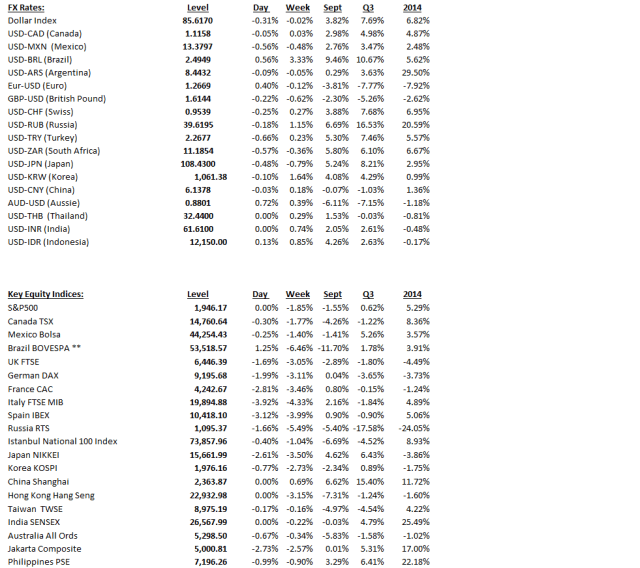 | FX Rates: | Level | Day | Week | Sept | Q3 | 2014 |
|---|---|---|---|---|---|---|
| Dollar Index | 85.6170 | -0.31% | -0.02% | 3.82% | 7.69% | 6.82% |
| USD-CAD (Canada) | 1.1158 | -0.05% | 0.03% | 2.98% | 4.98% | 4.87% |
| USD-MXN (Mexico) | 13.3797 | -0.56% | -0.48% | 2.76% | 3.47% | 2.48% |
| USD-BRL (Brazil) | 2.4949 | 0.56% | 3.33% | 9.46% | 10.67% | 5.62% |
| USD-ARS (Argentina) | 8.4432 | -0.09% | -0.05% | 0.29% | 3.63% | 29.50% |
| Eur-USD (Euro) | 1.2669 | 0.40% | -0.12% | -3.81% | -7.77% | -7.92% |
| GBP-USD (British Pound) | 1.6144 | -0.22% | -0.62% | -2.30% | -5.26% | -2.62% |
| USD-CHF (Swiss) | 0.9539 | -0.25% | 0.27% | 3.88% | 7.68% | 6.95% |
| USD-RUB (Russia) | 39.6195 | -0.18% | 1.15% | 6.69% | 16.53% | 20.59% |
| USD-TRY (Turkey) | 2.2677 | -0.66% | 0.23% | 5.30% | 7.46% | 5.57% |
| USD-ZAR (South Africa) | 11.1854 | -0.57% | -0.36% | 5.80% | 6.10% | 6.67% |
| USD-JPN (Japan) | 108.4300 | -0.48% | -0.79% | 5.24% | 8.21% | 2.95% |
| USD-KRW (Korea) | 1,061.38 | -0.10% | 1.64% | 4.08% | 4.29% | 0.99% |
| USD-CNY (China) | 6.1378 | -0.03% | 0.18% | -0.07% | -1.03% | 1.36% |
| AUD-USD (Aussie) | 0.8801 | 0.72% | 0.39% | -6.11% | -7.15% | -1.18% |
| USD-THB (Thailand) | 32.4400 | 0.00% | 0.29% | 1.53% | -0.03% | -0.81% |
| USD-INR (India) | 61.6100 | 0.00% | 0.74% | 2.05% | 2.61% | -0.48% |
| USD-IDR (Indonesia) | 12,150.00 | 0.13% | 0.85% | 4.26% | 2.63% | -0.17% |

| Key Equity Indices: | Level | Day | Week | Sept | Q3 | 2014 |
|---|---|---|---|---|---|---|
| S&P500 | 1,946.17 | 0.00% | -1.85% | -1.55% | 0.62% | 5.29% |
| Canada TSX | 14,760.64 | -0.30% | -1.77% | -4.26% | -1.22% | 8.36% |
| Mexico Bolsa | 44,254.43 | -0.25% | -1.40% | -1.41% | 5.26% | 3.57% |
| Brazil BOVESPA ** | 53,518.57 | 1.25% | -6.46% | -11.70% | 1.78% | 3.91% |
| UK FTSE | 6,446.39 | -1.69% | -3.05% | -2.89% | -1.80% | -4.49% |
| German DAX | 9,195.68 | -1.99% | -3.11% | 0.04% | -3.65% | -3.73% |
| France CAC | 4,242.67 | -2.81% | -3.46% | 0.80% | -0.15% | -1.24% |
| Italy FTSE MIB | 19,894.88 | -3.92% | -4.33% | 2.16% | -1.84% | 4.89% |
| Spain IBEX | 10,418.10 | -3.12% | -3.99% | 0.90% | -0.90% | 5.06% |
| Russia RTS | 1,095.37 | -1.66% | -5.49% | -5.40% | -17.58% | -24.05% |
| Istanbul National 100 Index | 73,857.96 | -0.40% | -1.04% | -6.69% | -4.52% | 8.93% |
| Japan NIKKEI | 15,661.99 | -2.61% | -3.50% | 4.62% | 6.43% | -3.86% |
| Korea KOSPI | 1,976.16 | -0.77% | -2.73% | -2.34% | 0.89% | -1.75% |
| China Shanghai | 2,363.87 | 0.00% | 0.69% | 6.62% | 15.40% | 11.72% |
| Hong Kong Hang Seng | 22,932.98 | 0.00% | -3.15% | -7.31% | -1.24% | -1.60% |
| Taiwan TWSE | 8,975.19 | -0.17% | -0.16% | -4.97% | -4.54% | 4.22% |
| India SENSEX | 26,567.99 | 0.00% | -0.22% | -0.03% | 4.79% | 25.49% |
| Australia All Ords | 5,298.50 | -0.67% | -0.34% | -5.83% | -1.58% | -1.02% |
| Jakarta Composite | 5,000.81 | -2.73% | -2.57% | 0.01% | 5.31% | 17.00% |
| Philippines PSE | 7,196.26 | -0.99% | -0.90% | 3.29% | 6.41% | 22.18% |